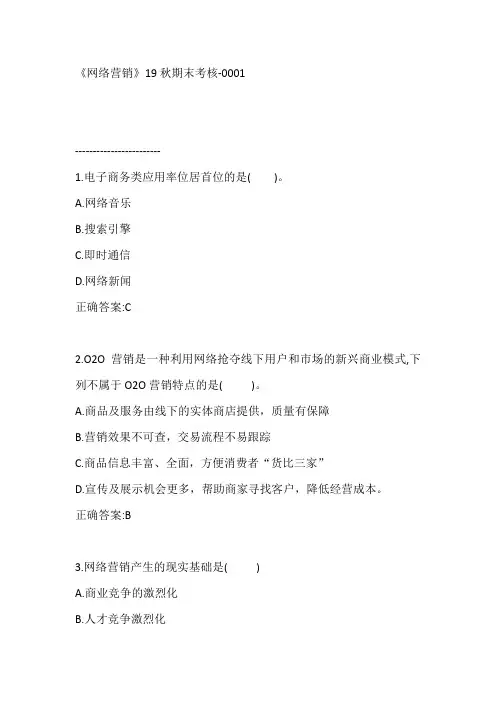 《网络营销》19 秋期末考核-0001

------------------------

1.电子商务类应用率位居首位的是(　　)。

A.网络音乐

B.搜索引擎

C.即时通信

D.网络新闻

正确答案:C

2.O2O 营销是一种利用网络抢夺线下用户和市场的新兴商业模式,下列不属于 O2O 营销特点的是(　　)。

A.商品及服务由线下的实体商店提供，质量有保障

B.营销效果不可查，交易流程不易跟踪

C.商品信息丰富、全面，方便消费者“货比三家”

D.宣传及展示机会更多，帮助商家寻找客户，降低经营成本。

正确答案:B

3.网络营销产生的现实基础是(　　)

A.商业竞争的激烈化

B.人才竞争激烈化